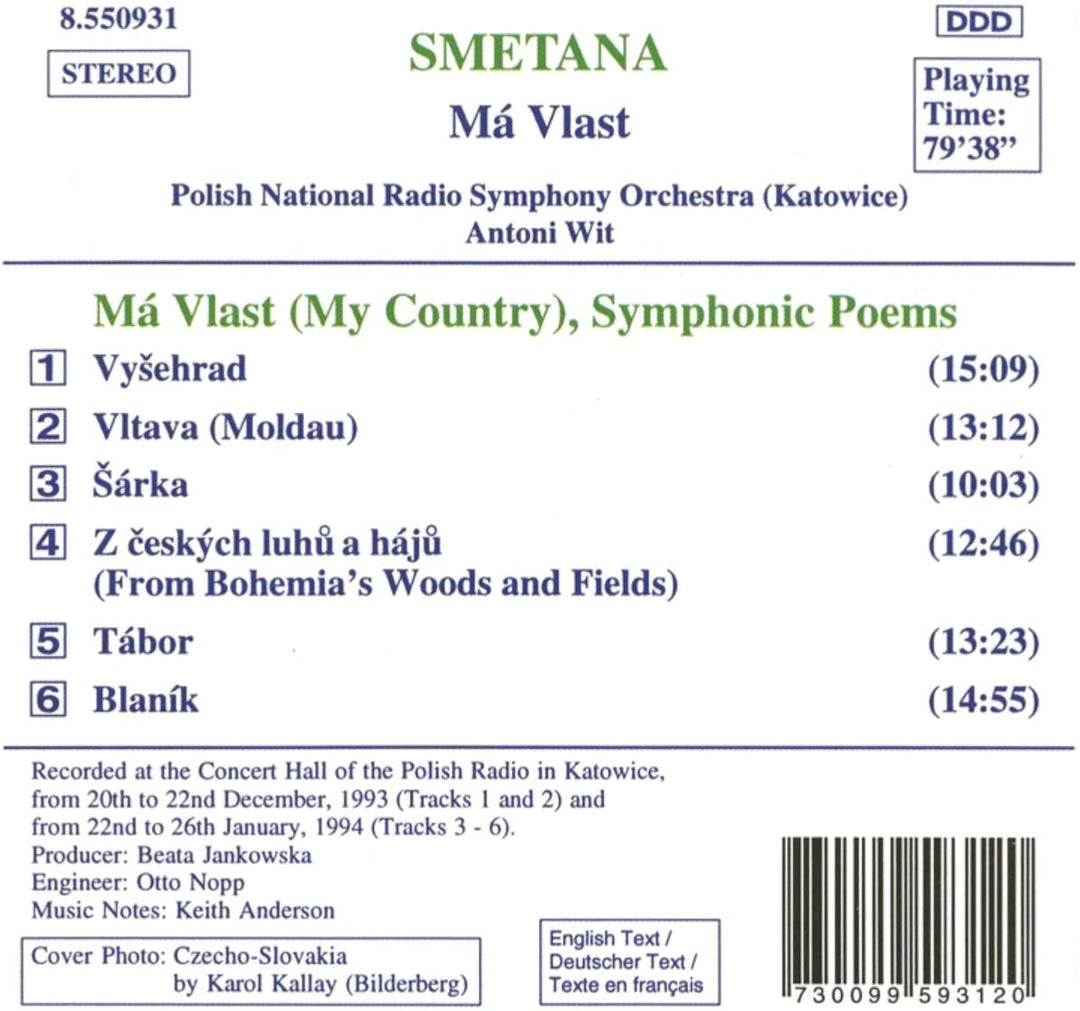 8.550931

STEREO

SMETANA

Má Vlast

DDD

Playing Time: 79'38"

Polish National Radio Symphony Orchestra (Katowice)
Antoni Wit

Má Vlast (My Country), Symphonic Poems

1 Vyšehrad (15:09)

2 Vltava (Moldau) (13:12)

3 Šárka (10:03)

4 Z českých luhů a hájů (From Bohemia's Woods and Fields) (12:46)

5 Tábor (13:23)

6 Blaník (14:55)

Recorded at the Concert Hall of the Polish Radio in Katowice, from 20th to 22nd December, 1993 (Tracks 1 and 2) and from 22nd to 26th January, 1994 (Tracks 3 - 6).
Producer: Beata Jankowska
Engineer: Otto Nopp
Music Notes: Keith Anderson

Cover Photo: Czecho-Slovakia by Karol Kallay (Bilderberg)

English Text / Deutscher Text / Texte en français

7 30099 59312 0